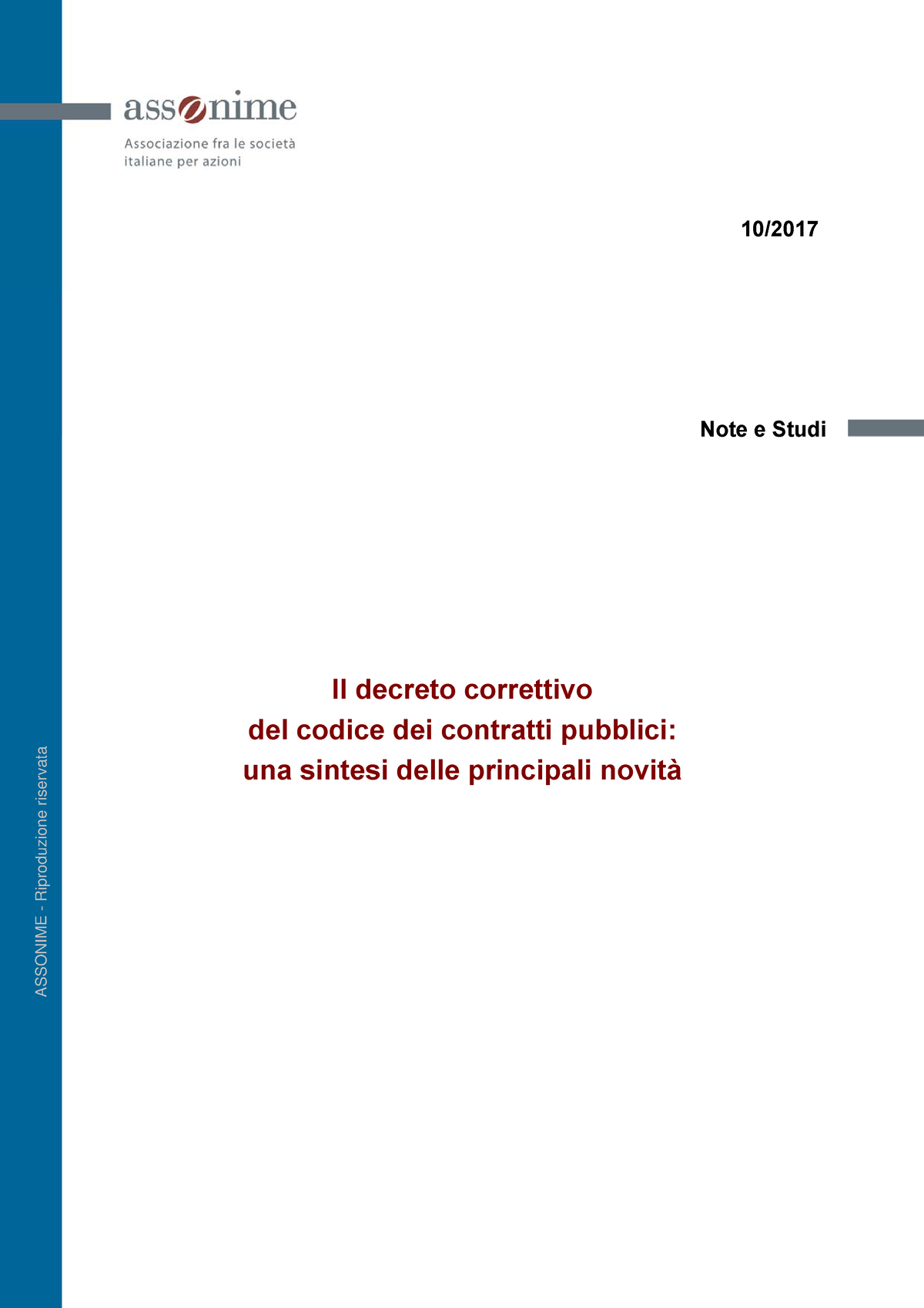 assonime

Associazione fra le società italiane per azioni

10/2017

Note e Studi

Il decreto correttivo
del codice dei contratti pubblici:
una sintesi delle principali novità

ASSONIME - Riproduzione riservata